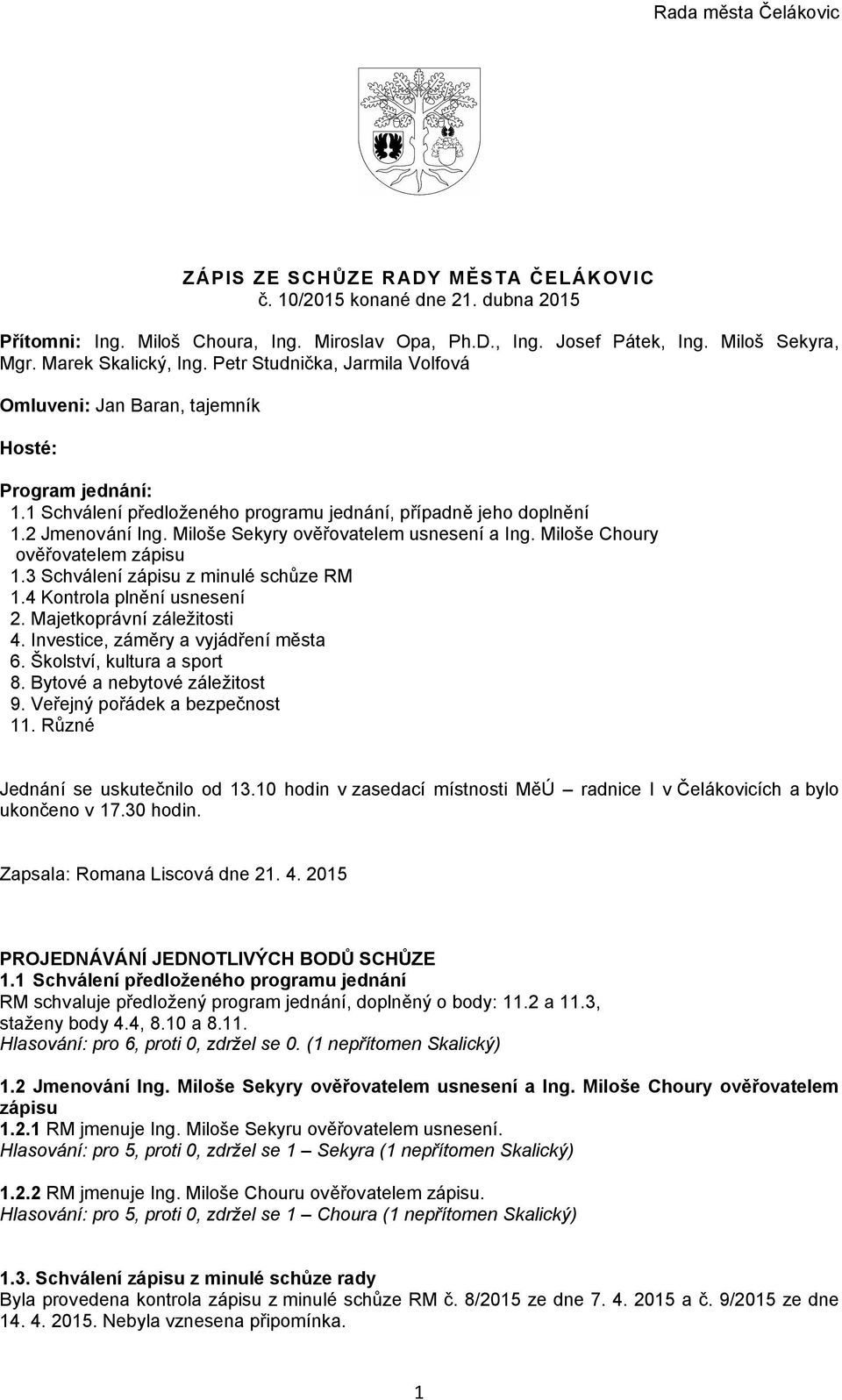 Rada města Čelákovic

ZÁPIS ZE SCHŮZE RADY MĚSTA ČELÁKOVIC
č. 10/2015 konané dne 21. dubna 2015

Přítomni: Ing. Miloš Choura, Ing. Miroslav Opa, Ph.D., Ing. Josef Pátek, Ing. Miloš Sekyra, Mgr. Marek Skalický, Ing. Petr Studnička, Jarmila Volfová

Omluveni: Jan Baran, tajemník

Hosté:

Program jednání:
1.1 Schválení předloženého programu jednání, případně jeho doplnění
1.2 Jmenování Ing. Miloše Sekyry ověřovatelem usnesení a Ing. Miloše Choury ověřovatelem zápisu
1.3 Schválení zápisu z minulé schůze RM
1.4 Kontrola plnění usnesení
2. Majetkoprávní záležitosti
4. Investice, záměry a vyjádření města
6. Školství, kultura a sport
8. Bytové a nebytové záležitost
9. Veřejný pořádek a bezpečnost
11. Různé

Jednání se uskutečnilo od 13.10 hodin v zasedací místnosti MěÚ – radnice I v Čelákovicích a bylo ukončeno v 17.30 hodin.

Zapsala: Romana Liscová dne 21. 4. 2015

PROJEDNÁVÁNÍ JEDNOTLIVÝCH BODŮ SCHŮZE
1.1 Schválení předloženého programu jednání
RM schvaluje předložený program jednání, doplněný o body: 11.2 a 11.3, staženy body 4.4, 8.10 a 8.11.
Hlasování: pro 6, proti 0, zdržel se 0. (1 nepřítomen Skalický)

1.2 Jmenování Ing. Miloše Sekyry ověřovatelem usnesení a Ing. Miloše Choury ověřovatelem zápisu
1.2.1 RM jmenuje Ing. Miloše Sekyru ověřovatelem usnesení.
Hlasování: pro 5, proti 0, zdržel se 1 – Sekyra (1 nepřítomen Skalický)

1.2.2 RM jmenuje Ing. Miloše Chouru ověřovatelem zápisu.
Hlasování: pro 5, proti 0, zdržel se 1 – Choura (1 nepřítomen Skalický)

1.3. Schválení zápisu z minulé schůze rady
Byla provedena kontrola zápisu z minulé schůze RM č. 8/2015 ze dne 7. 4. 2015 a č. 9/2015 ze dne 14. 4. 2015. Nebyla vznesena připomínka.

1